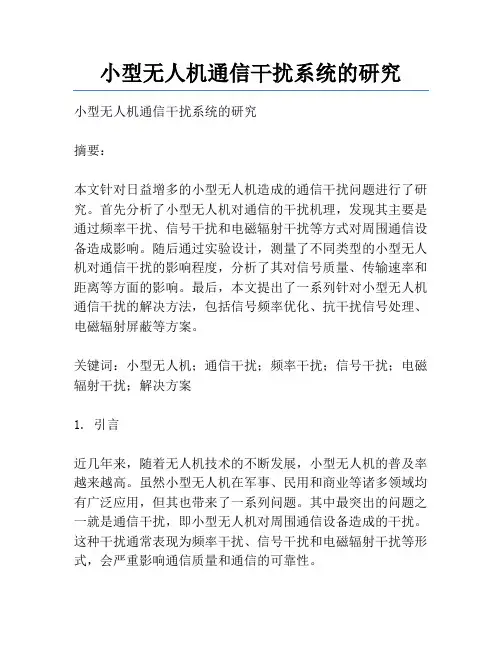 小型无人机通信干扰系统的研究

小型无人机通信干扰系统的研究

摘要：

本文针对日益增多的小型无人机造成的通信干扰问题进行了研究。首先分析了小型无人机对通信的干扰机理，发现其主要是通过频率干扰、信号干扰和电磁辐射干扰等方式对周围通信设备造成影响。随后通过实验设计，测量了不同类型的小型无人机对通信干扰的影响程度，分析了其对信号质量、传输速率和距离等方面的影响。最后，本文提出了一系列针对小型无人机通信干扰的解决方法，包括信号频率优化、抗干扰信号处理、电磁辐射屏蔽等方案。

关键词：小型无人机；通信干扰；频率干扰；信号干扰；电磁辐射干扰；解决方案

1. 引言

近几年来，随着无人机技术的不断发展，小型无人机的普及率越来越高。虽然小型无人机在军事、民用和商业等诸多领域均有广泛应用，但其也带来了一系列问题。其中最突出的问题之一就是通信干扰，即小型无人机对周围通信设备造成的干扰。这种干扰通常表现为频率干扰、信号干扰和电磁辐射干扰等形式，会严重影响通信质量和通信的可靠性。